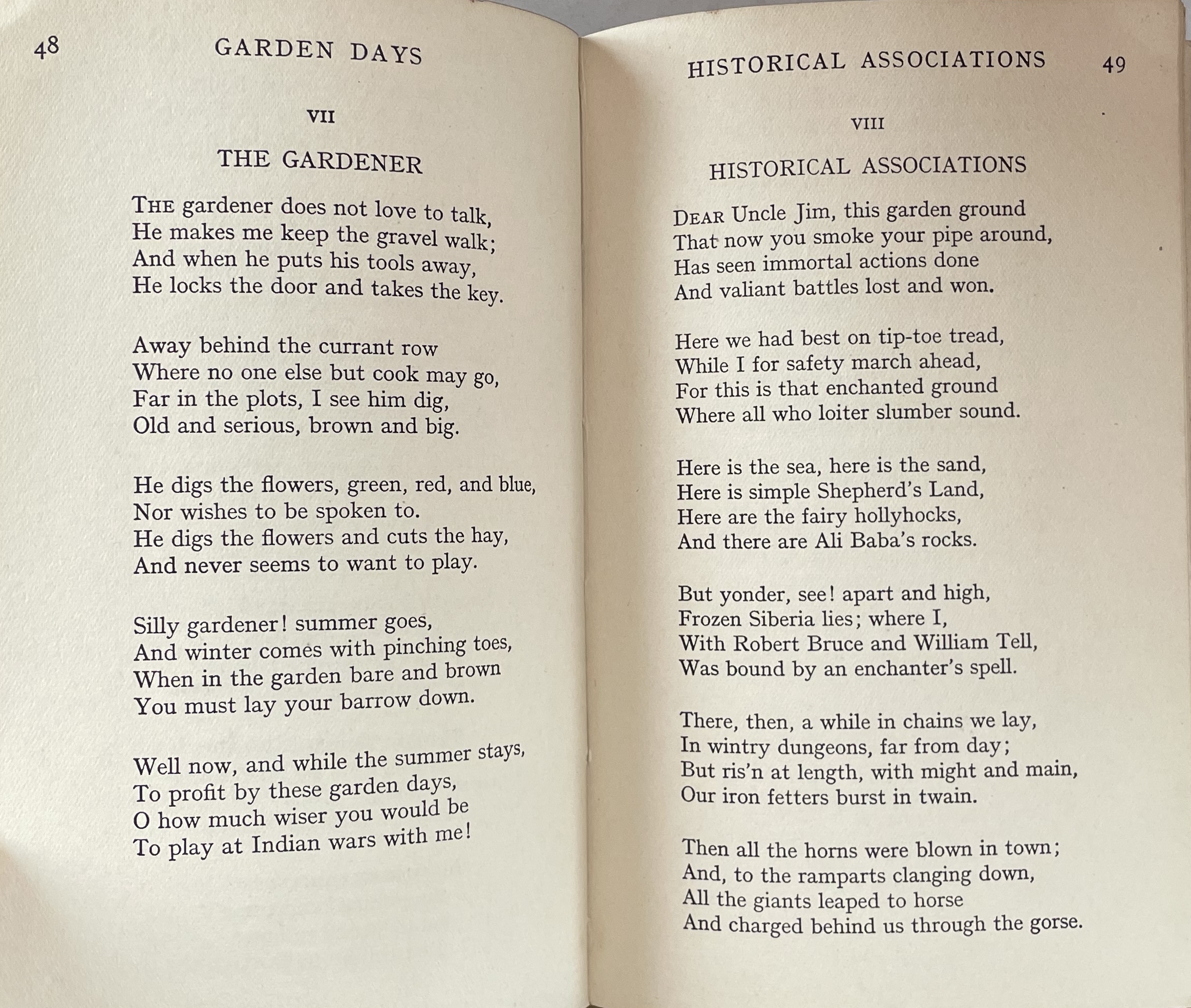 48 GARDEN DAYS

VII

THE GARDENER

THE gardener does not love to talk,
He makes me keep the gravel walk;
And when he puts his tools away,
He locks the door and takes the key.

Away behind the currant row
Where no one else but cook may go,
Far in the plots, I see him dig,
Old and serious, brown and big.

He digs the flowers, green, red, and blue,
Nor wishes to be spoken to.
He digs the flowers and cuts the hay,
And never seems to want to play.

Silly gardener! summer goes,
And winter comes with pinching toes,
When in the garden bare and brown
You must lay your barrow down.

Well now, and while the summer stays,
To profit by these garden days,
O how much wiser you would be
To play at Indian wars with me!

HISTORICAL ASSOCIATIONS 49

VIII

HISTORICAL ASSOCIATIONS

DEAR Uncle Jim, this garden ground
That now you smoke your pipe around,
Has seen immortal actions done
And valiant battles lost and won.

Here we had best on tip-toe tread,
While I for safety march ahead,
For this is that enchanted ground
Where all who loiter slumber sound.

Here is the sea, here is the sand,
Here is simple Shepherd's Land,
Here are the fairy hollyhocks,
And there are Ali Baba's rocks.

But yonder, see! apart and high,
Frozen Siberia lies; where I,
With Robert Bruce and William Tell,
Was bound by an enchanter's spell.

There, then, a while in chains we lay,
In wintry dungeons, far from day;
But ris'n at length, with might and main,
Our iron fetters burst in twain.

Then all the horns were blown in town;
And, to the ramparts clanging down,
All the giants leaped to horse
And charged behind us through the gorse.